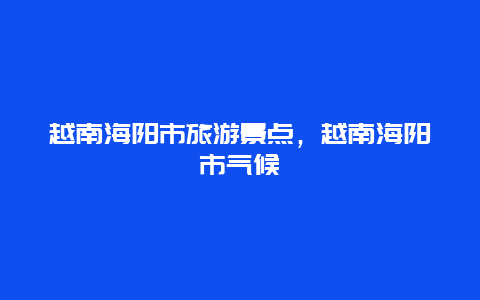 越南海阳市旅游景点，越南海阳市气候